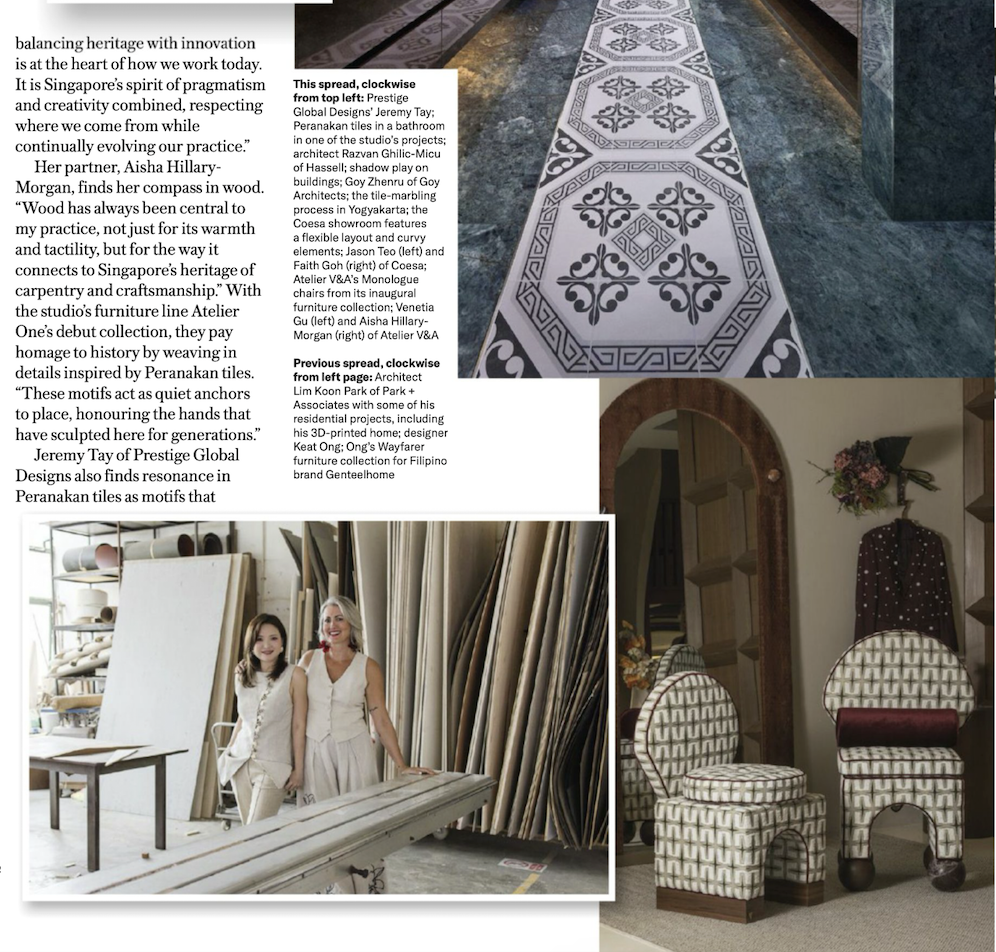 balancing heritage with innovation is at the heart of how we work today. It is Singapore's spirit of pragmatism and creativity combined, respecting where we come from while continually evolving our practice."

Her partner, Aisha Hillary-Morgan, finds her compass in wood. "Wood has always been central to my practice, not just for its warmth and tactility, but for the way it connects to Singapore's heritage of carpentry and craftsmanship." With the studio's furniture line Atelier One's debut collection, they pay homage to history by weaving in details inspired by Peranakan tiles. "These motifs act as quiet anchors to place, honouring the hands that have sculpted here for generations."

Jeremy Tay of Prestige Global Designs also finds resonance in Peranakan tiles as motifs that

This spread, clockwise from top left: Prestige Global Designs' Jeremy Tay; Peranakan tiles in a bathroom in one of the studio's projects; architect Razvan Ghilic-Micu of Hassell; shadow play on buildings; Goy Zhenru of Goy Architects; the tile-marbling process in Yogyakarta; the Coesa showroom features a flexible layout and curvy elements; Jason Teo (left) and Faith Goh (right) of Coesa; Atelier V&A's Monologue chairs from its inaugural furniture collection; Venetia Gu (left) and Aisha Hillary-Morgan (right) of Atelier V&A

Previous spread, clockwise from left page: Architect Lim Koon Park of Park + Associates with some of his residential projects, including his 3D-printed home; designer Keat Ong; Ong's Wayfarer furniture collection for Filipino brand Genteelhome